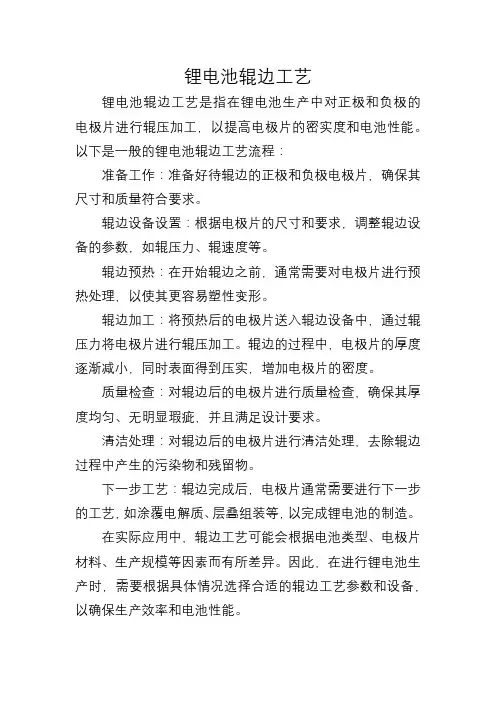 锂电池辊边工艺

锂电池辊边工艺是指在锂电池生产中对正极和负极的电极片进行辊压加工，以提高电极片的密实度和电池性能。以下是一般的锂电池辊边工艺流程：

准备工作：准备好待辊边的正极和负极电极片，确保其尺寸和质量符合要求。

辊边设备设置：根据电极片的尺寸和要求，调整辊边设备的参数，如辊压力、辊速度等。

辊边预热：在开始辊边之前，通常需要对电极片进行预热处理，以使其更容易塑性变形。

辊边加工：将预热后的电极片送入辊边设备中，通过辊压力将电极片进行辊压加工。辊边的过程中，电极片的厚度逐渐减小，同时表面得到压实，增加电极片的密度。

质量检查：对辊边后的电极片进行质量检查，确保其厚度均匀、无明显瑕疵，并且满足设计要求。

清洁处理：对辊边后的电极片进行清洁处理，去除辊边过程中产生的污染物和残留物。

下一步工艺：辊边完成后，电极片通常需要进行下一步的工艺，如涂覆电解质、层叠组装等，以完成锂电池的制造。

在实际应用中，辊边工艺可能会根据电池类型、电极片材料、生产规模等因素而有所差异。因此，在进行锂电池生产时，需要根据具体情况选择合适的辊边工艺参数和设备，以确保生产效率和电池性能。